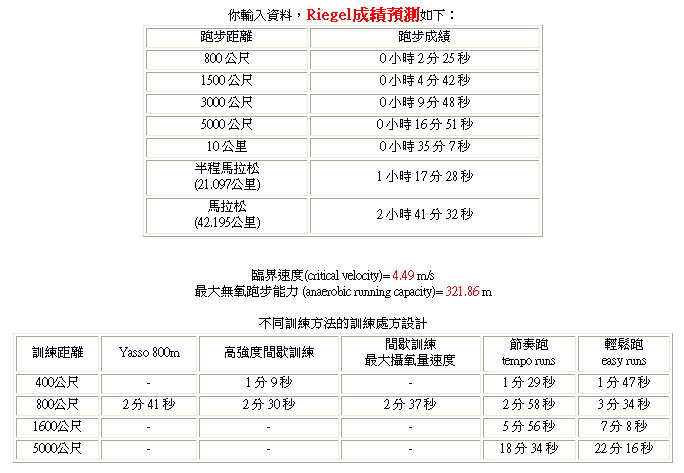 你輸入資料，Riegel成績預測如下：

| 跑步距離 | 跑步成績 |
|---|---|
| 800 公尺 | 0 小時 2 分 25 秒 |
| 1500 公尺 | 0 小時 4 分 42 秒 |
| 3000 公尺 | 0 小時 9 分 48 秒 |
| 5000 公尺 | 0 小時 16 分 51 秒 |
| 10 公里 | 0 小時 35 分 7 秒 |
| 半程馬拉松 (21.097公里) | 1 小時 17 分 28 秒 |
| 馬拉松 (42.195公里) | 2 小時 41 分 32 秒 |

臨界速度(critical velocity)= 4.49 m/s
最大無氧跑步能力 (anaerobic running capacity)= 321.86 m

不同訓練方法的訓練處方設計

| 訓練距離 | Yasso 800m | 高強度間歇訓練 | 間歇訓練 最大攝氧量速度 | 節奏跑 tempo runs | 輕鬆跑 easy runs |
|---|---|---|---|---|---|
| 400公尺 | - | 1 分 9 秒 | - | 1 分 29 秒 | 1 分 47 秒 |
| 800公尺 | 2 分 41 秒 | 2 分 30 秒 | 2 分 37 秒 | 2 分 58 秒 | 3 分 34 秒 |
| 1600公尺 | - | - | - | 5 分 56 秒 | 7 分 8 秒 |
| 5000公尺 | - | - | - | 18 分 34 秒 | 22 分 16 秒 |